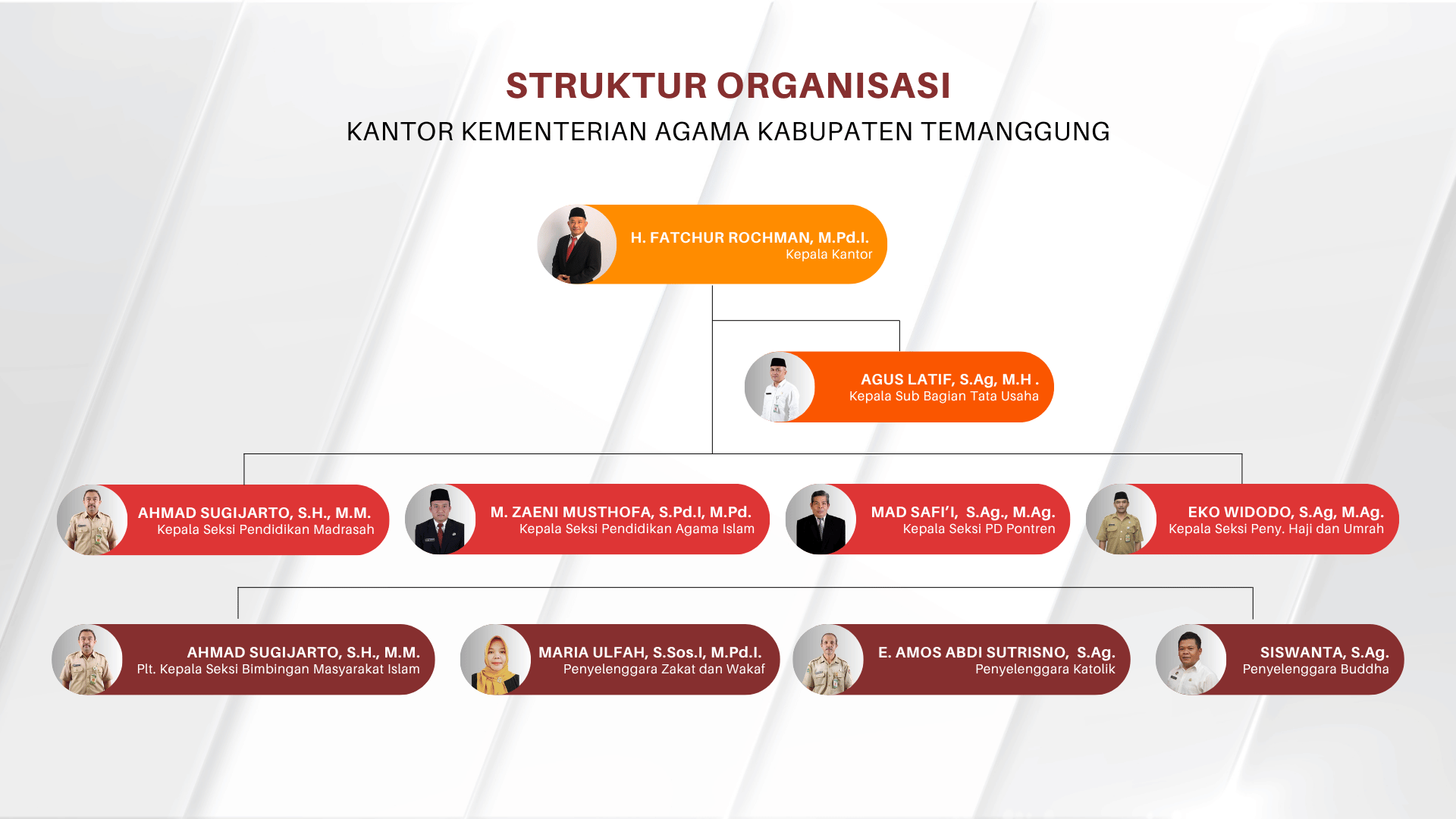 STRUKTUR ORGANISASI
KANTOR KEMENTERIAN AGAMA KABUPATEN TEMANGGUNG

H. FATCHUR ROCHMAN, M.Pd.I.
Kepala Kantor

AGUS LATIF, S.Ag, M.H .
Kepala Sub Bagian Tata Usaha

AHMAD SUGIJARTO, S.H., M.M.
Kepala Seksi Pendidikan Madrasah

M. ZAENI MUSTHOFA, S.Pd.I, M.Pd.
Kepala Seksi Pendidikan Agama Islam

MAD SAFI'I, S.Ag., M.Ag.
Kepala Seksi PD Pontren

EKO WIDODO, S.Ag, M.Ag.
Kepala Seksi Peny. Haji dan Umrah

AHMAD SUGIJARTO, S.H., M.M.
Plt. Kepala Seksi Bimbingan Masyarakat Islam

MARIA ULFAH, S.Sos.I, M.Pd.I.
Penyelenggara Zakat dan Wakaf

E. AMOS ABDI SUTRISNO, S.Ag.
Penyelenggara Katolik

SISWANTA, S.Ag.
Penyelenggara Buddha